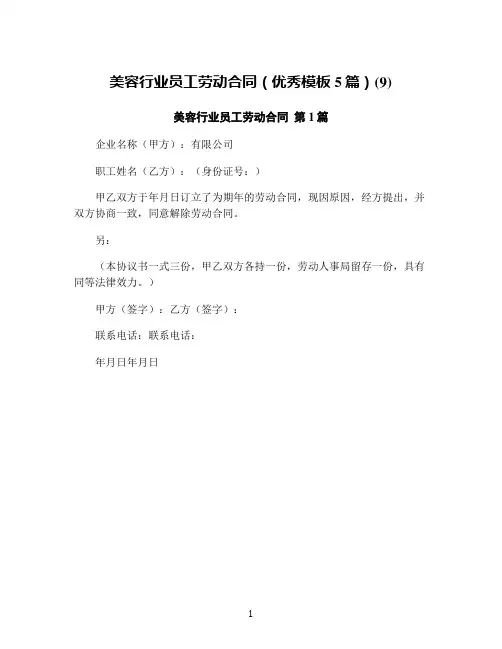 美容行业员工劳动合同（优秀模板 5 篇）(9)

美容行业员工劳动合同 第 1 篇

企业名称（甲方）：有限公司

职工姓名（乙方）：（身份证号：）

甲乙双方于年月日订立了为期年的劳动合同，现因原因，经方提出，并双方协商一致，同意解除劳动合同。

另：

（本协议书一式三份，甲乙双方各持一份，劳动人事局留存一份，具有同等法律效力。）

甲方（签字）：乙方（签字）：

联系电话：联系电话：

年月日年月日

1